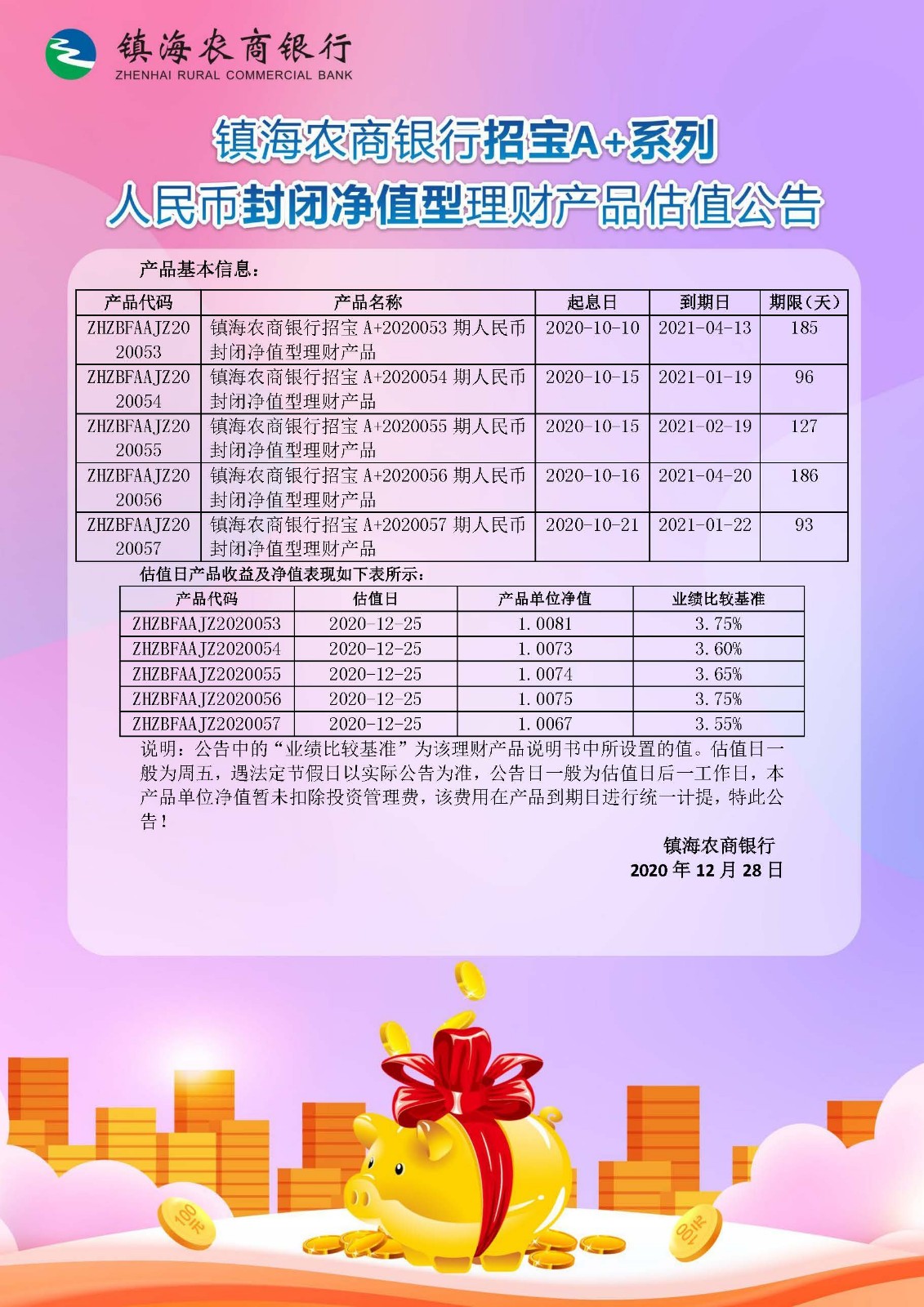 镇海农商银行
ZHENHAI RURAL COMMERCIAL BANK

镇海农商银行招宝A+系列
人民币封闭净值型理财产品估值公告

产品基本信息：

| 产品代码 | 产品名称 | 起息日 | 到期日 | 期限（天） |
|---|---|---|---|---|
| ZHZBFAAJZ2020053 | 镇海农商银行招宝 A+2020053 期人民币封闭净值型理财产品 | 2020-10-10 | 2021-04-13 | 185 |
| ZHZBFAAJZ2020054 | 镇海农商银行招宝 A+2020054 期人民币封闭净值型理财产品 | 2020-10-15 | 2021-01-19 | 96 |
| ZHZBFAAJZ2020055 | 镇海农商银行招宝 A+2020055 期人民币封闭净值型理财产品 | 2020-10-15 | 2021-02-19 | 127 |
| ZHZBFAAJZ2020056 | 镇海农商银行招宝 A+2020056 期人民币封闭净值型理财产品 | 2020-10-16 | 2021-04-20 | 186 |
| ZHZBFAAJZ2020057 | 镇海农商银行招宝 A+2020057 期人民币封闭净值型理财产品 | 2020-10-21 | 2021-01-22 | 93 |

估值日产品收益及净值表现如下表所示：

| 产品代码 | 估值日 | 产品单位净值 | 业绩比较基准 |
|---|---|---|---|
| ZHZBFAAJZ2020053 | 2020-12-25 | 1.0081 | 3.75% |
| ZHZBFAAJZ2020054 | 2020-12-25 | 1.0073 | 3.60% |
| ZHZBFAAJZ2020055 | 2020-12-25 | 1.0074 | 3.65% |
| ZHZBFAAJZ2020056 | 2020-12-25 | 1.0075 | 3.75% |
| ZHZBFAAJZ2020057 | 2020-12-25 | 1.0067 | 3.55% |

说明：公告中的“业绩比较基准”为该理财产品说明书中所设置的值。估值日一般为周五，遇法定节假日以实际公告为准，公告日一般为估值日后一工作日，本产品单位净值暂未扣除投资管理费，该费用在产品到期日进行统一计提，特此公告！

镇海农商银行
2020 年 12 月 28 日

100元
100元